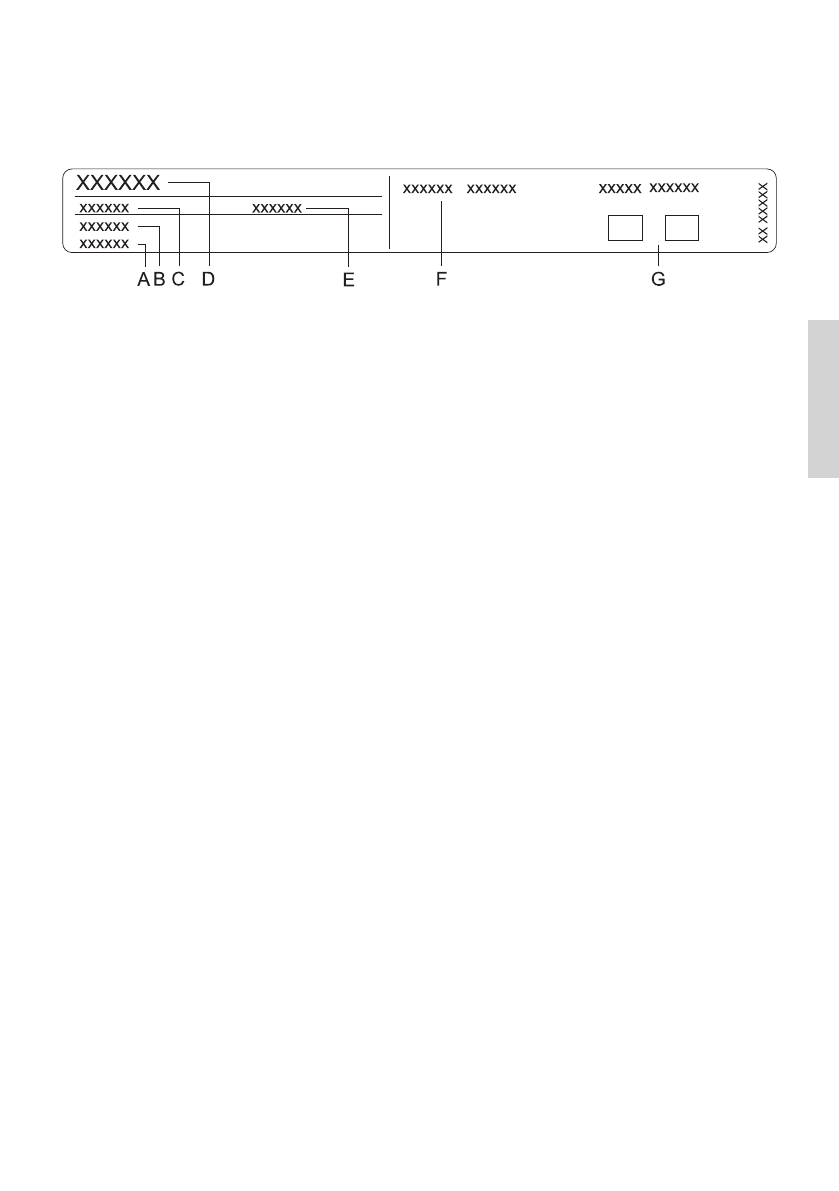 XXXXXX
xxxxxx
xxxxxx
xxxxxx
xxxxxx
xxxxxx xxxxxx
xxxxx xxxxxx
xx xxxxxx
A B C D E F G